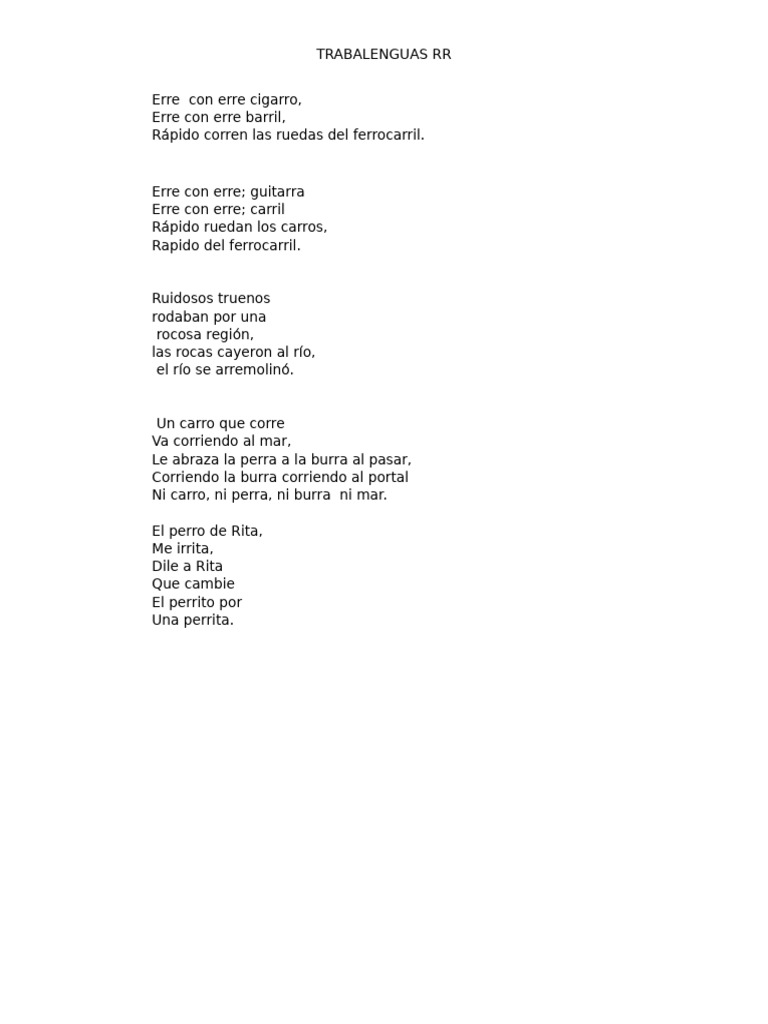 TRABALENGUAS RR

Erre con erre cigarro,
Erre con erre barril,
Rápido corren las ruedas del ferrocarril.

Erre con erre; guitarra
Erre con erre; carril
Rápido ruedan los carros,
Rapido del ferrocarril.

Ruidosos truenos
rodaban por una
rocosa región,
las rocas cayeron al río,
el río se arremolinó.

Un carro que corre
Va corriendo al mar,
Le abraza la perra a la burra al pasar,
Corriendo la burra corriendo al portal
Ni carro, ni perra, ni burra ni mar.

El perro de Rita,
Me irrita,
Dile a Rita
Que cambie
El perrito por
Una perrita.